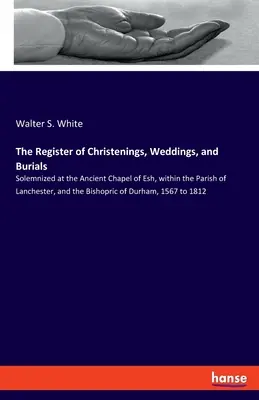 Walter S. White

The Register of Christenings, Weddings, and Burials

Solemnized at the Ancient Chapel of Esh, within the Parish of Lanchester, and the Bishopric of Durham, 1567 to 1812

hanse